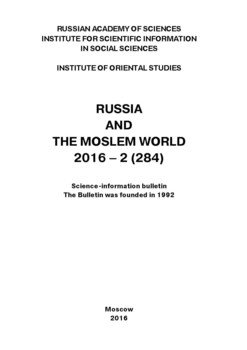 RUSSIAN ACADEMY OF SCIENCES
INSTITUTE FOR SCIENTIFIC INFORMATION
IN SOCIAL SCIENCES

INSTITUTE OF ORIENTAL STUDIES

RUSSIA
AND
THE MOSLEM WORLD
2016 – 2 (284)

Science-information bulletin
The Bulletin was founded in 1992

Moscow
2016